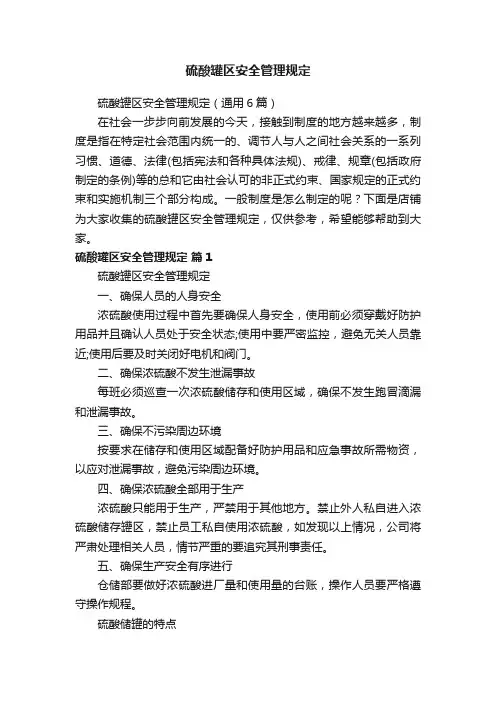 硫酸罐区安全管理规定

硫酸罐区安全管理规定（通用6篇）

在社会一步步向前发展的今天，接触到制度的地方越来越多，制度是指在特定社会范围内统一的、调节人与人之间社会关系的一系列习惯、道德、法律(包括宪法和各种具体法规)、戒律、规章(包括政府制定的条例)等的总和它由社会认可的非正式约束、国家规定的正式约束和实施机制三个部分构成。一般制度是怎么制定的呢？下面是店铺为大家收集的硫酸罐区安全管理规定，仅供参考，希望能够帮助到大家。

硫酸罐区安全管理规定 篇1

硫酸罐区安全管理规定

一、确保人员的人身安全

浓硫酸使用过程中首先要确保人身安全，使用前必须穿戴好防护用品并且确认人员处于安全状态;使用中要严密监控，避免无关人员靠近;使用后要及时关闭好电机和阀门。

二、确保浓硫酸不发生泄漏事故

每班必须巡查一次浓硫酸储存和使用区域，确保不发生跑冒滴漏和泄漏事故。

三、确保不污染周边环境

按要求在储存和使用区域配备好防护用品和应急事故所需物资，以应对泄漏事故，避免污染周边环境。

四、确保浓硫酸全部用于生产

浓硫酸只能用于生产，严禁用于其他地方。禁止外人私自进入浓硫酸储存罐区，禁止员工私自使用浓硫酸，如发现以上情况，公司将严肃处理相关人员，情节严重的要追究其刑事责任。

五、确保生产安全有序进行

仓储部要做好浓硫酸进厂量和使用量的台账，操作人员要严格遵守操作规程。

硫酸储罐的特点